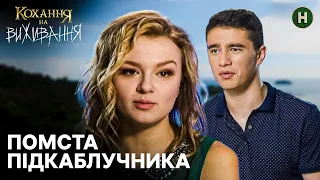 КОХАННЯ НА ВИЖИВАННЯ

Н

ПОМСТА ПІДКАБЛУЧНИКА